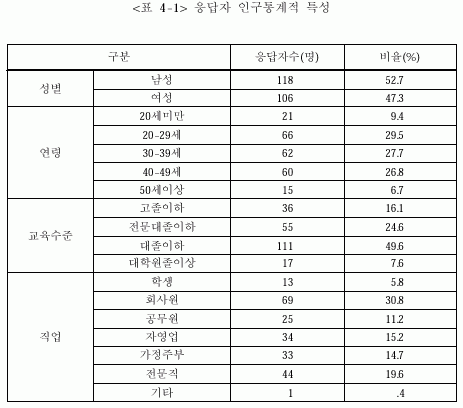 <표 4-1> 응답자 인구통계적 특성

| 구분 | | 응답자수(명) | 비율(%) |
|---|---|---|---|
| 성별 | 남성 | 118 | 52.7 |
| | 여성 | 106 | 47.3 |
| 연령 | 20세미만 | 21 | 9.4 |
| | 20-29세 | 66 | 29.5 |
| | 30-39세 | 62 | 27.7 |
| | 40-49세 | 60 | 26.8 |
| | 50세이상 | 15 | 6.7 |
| 교육수준 | 고졸이하 | 36 | 16.1 |
| | 전문대졸이하 | 55 | 24.6 |
| | 대졸이하 | 111 | 49.6 |
| | 대학원졸이상 | 17 | 7.6 |
| 직업 | 학생 | 13 | 5.8 |
| | 회사원 | 69 | 30.8 |
| | 공무원 | 25 | 11.2 |
| | 자영업 | 34 | 15.2 |
| | 가정주부 | 33 | 14.7 |
| | 전문직 | 44 | 19.6 |
| | 기타 | 1 | .4 |